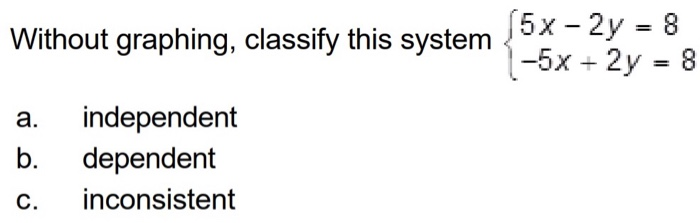 Without graphing, classify this system $\begin{cases} 5x - 2y = 8 \\ -5x + 2y = 8 \end{cases}$

a. independent
b. dependent
c. inconsistent